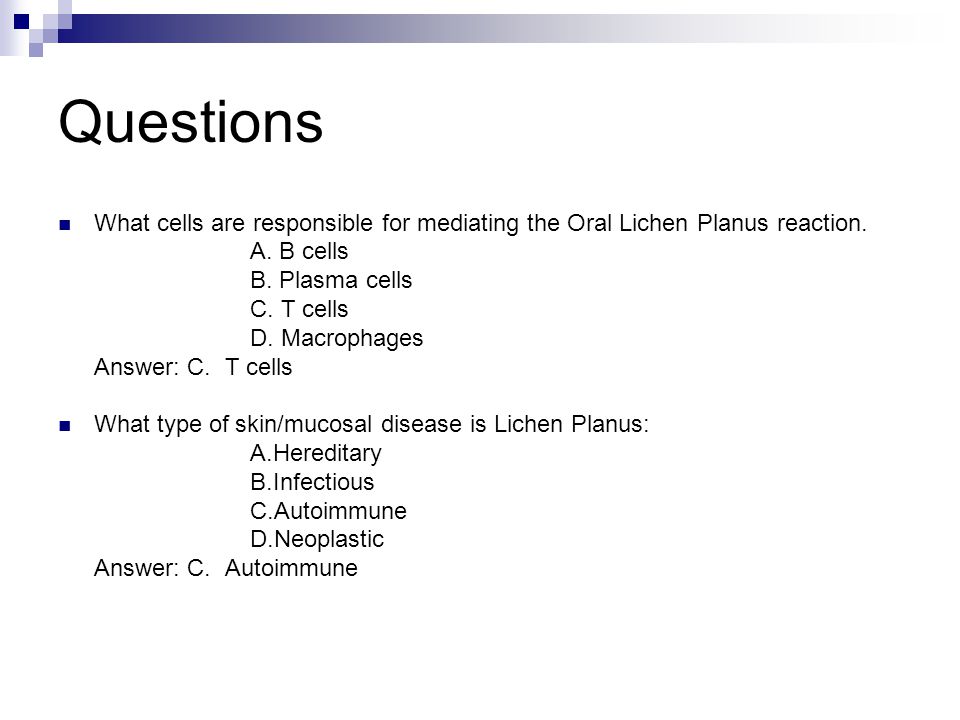 Questions

What cells are responsible for mediating the Oral Lichen Planus reaction.
A. B cells
B. Plasma cells
C. T cells
D. Macrophages
Answer: C. T cells

What type of skin/mucosal disease is Lichen Planus:
A.Hereditary
B.Infectious
C.Autoimmune
D.Neoplastic
Answer: C. Autoimmune